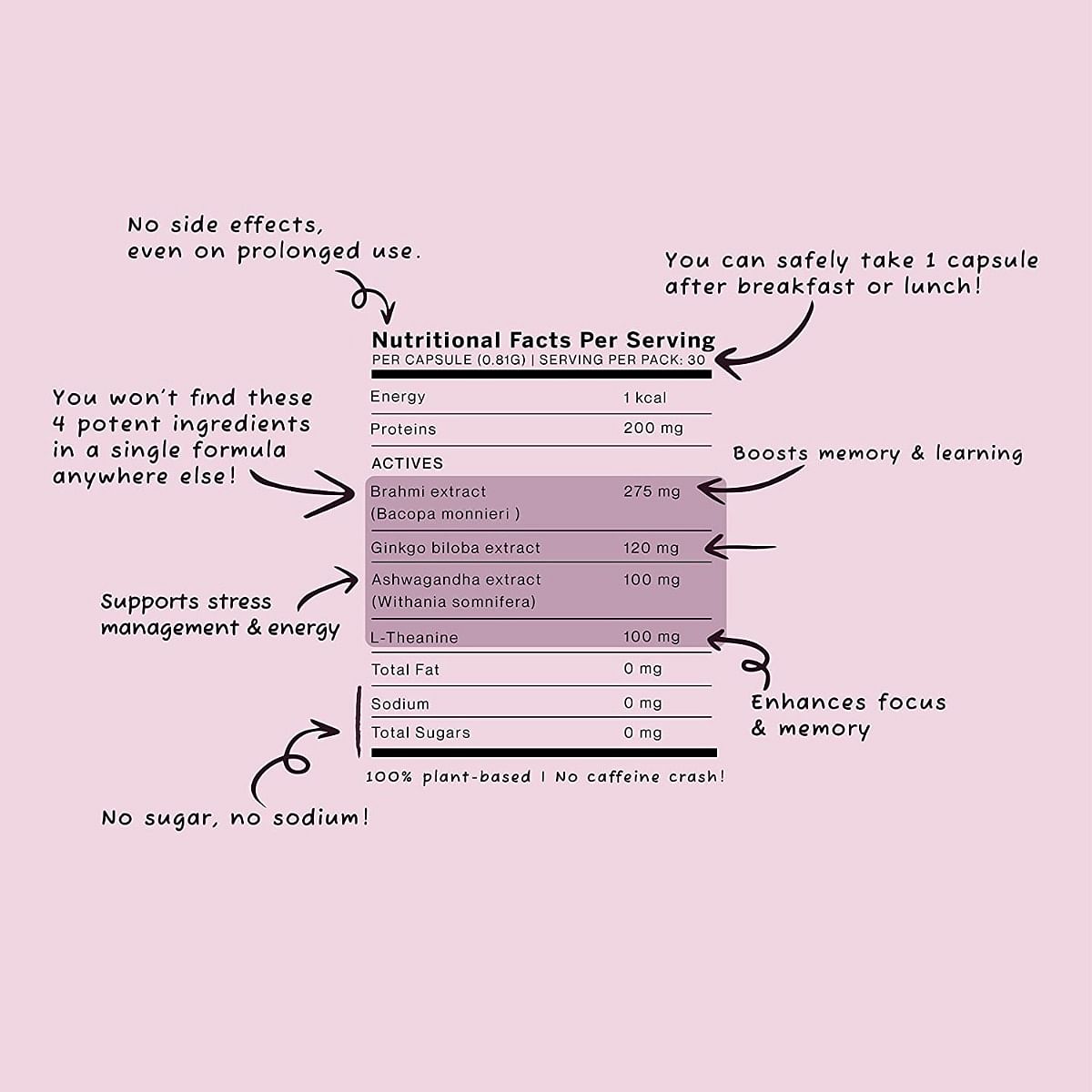 No side effects, even on prolonged use.

You can safely take 1 capsule after breakfast or lunch!

Nutritional Facts Per Serving
PER CAPSULE (0.81G) | SERVING PER PACK: 30

You won't find these 4 potent ingredients in a single formula anywhere else!

| Energy | 1 kcal |
|---|---|
| Proteins | 200 mg |
| ACTIVES | |
| Brahmi extract (Bacopa monnieri ) | 275 mg |
| Ginkgo biloba extract | 120 mg |
| Ashwagandha extract (Withania somnifera) | 100 mg |
| L-Theanine | 100 mg |
| Total Fat | 0 mg |
| Sodium | 0 mg |
| Total Sugars | 0 mg |

Boosts memory & learning

Supports stress management & energy

Enhances focus & memory

100% plant-based | No caffeine crash!

No sugar, no sodium!